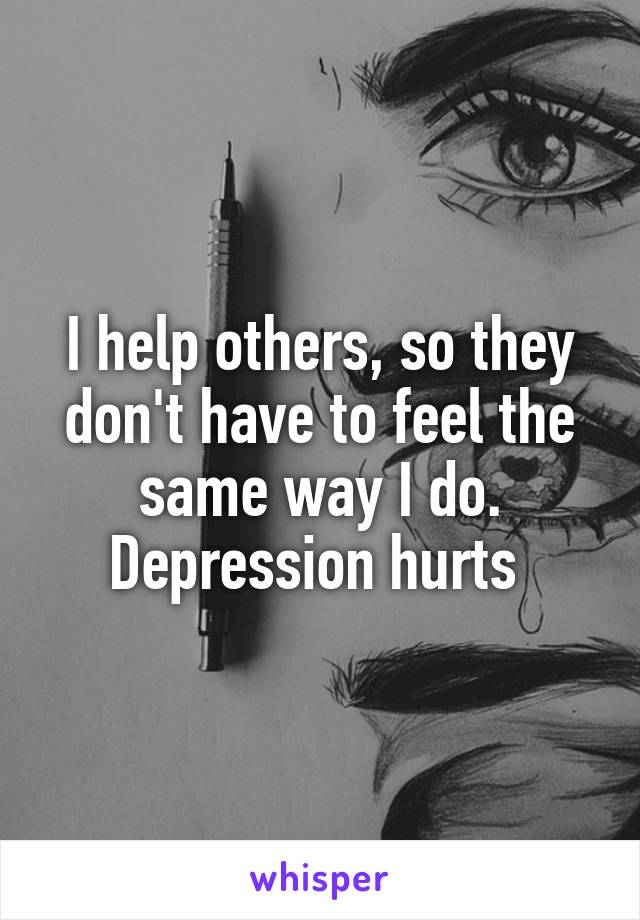 I help others, so they don't have to feel the same way I do. Depression hurts

whisper